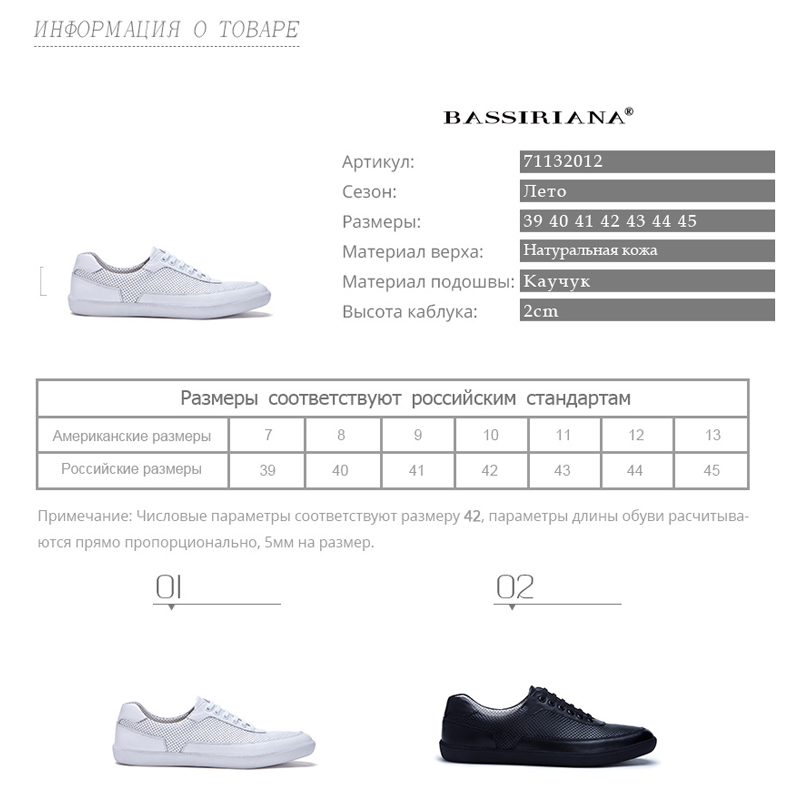 ИНФОРМАЦИЯ О ТОВАРЕ

BASSIRIANA®

Артикул: 71132012
Сезон: Лето
Размеры: 39 40 41 42 43 44 45
Материал верха: Натуральная кожа
Материал подошвы: Каучук
Высота каблука: 2cm

| Размеры соответствуют российским стандартам | | | | | | | |
|---|---|---|---|---|---|---|---|
| Американские размеры | 7 | 8 | 9 | 10 | 11 | 12 | 13 |
| Российские размеры | 39 | 40 | 41 | 42 | 43 | 44 | 45 |

Примечание: Числовые параметры соответствуют размеру 42, параметры длины обуви расчитываются прямо пропорционально, 5мм на размер.

01

02